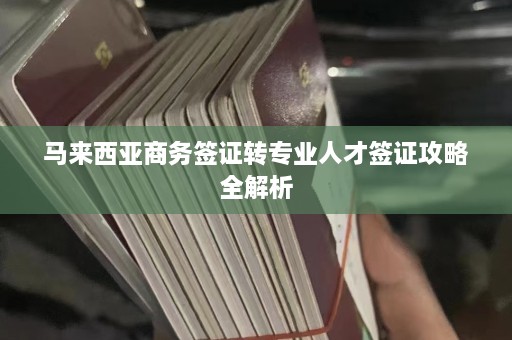 马来西亚商务签证转专业人才签证攻略全解析